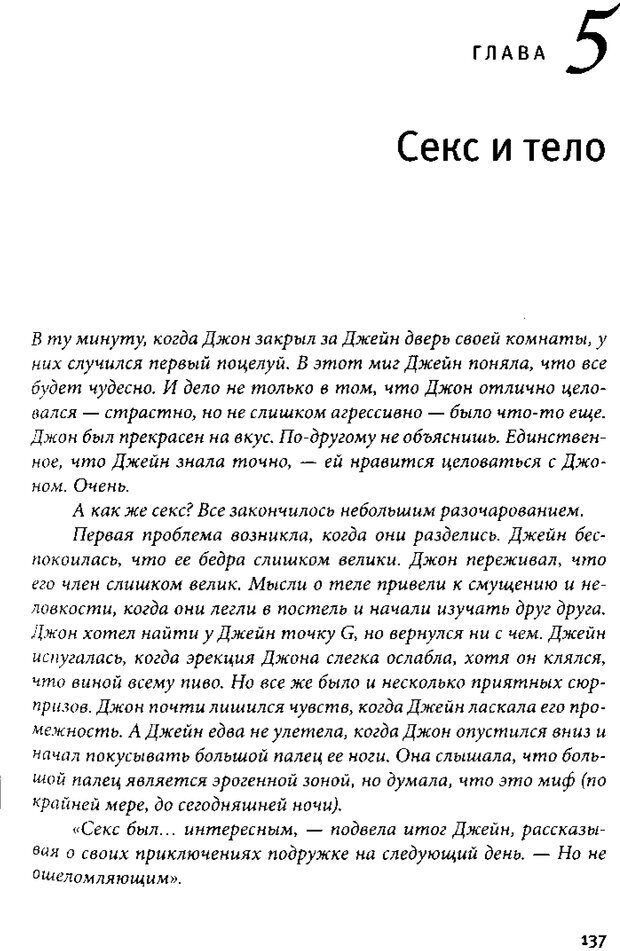 ГЛАВА 5

Секс и тело

В ту минуту, когда Джон закрыл за Джейн дверь своей комнаты, у них случился первый поцелуй. В этот миг Джейн поняла, что все будет чудесно. И дело не только в том, что Джон отлично целовался — страстно, но не слишком агрессивно — было что-то еще. Джон был прекрасен на вкус. По-другому не объяснишь. Единственное, что Джейн знала точно, — ей нравится целоваться с Джоном. Очень.

А как же секс? Все закончилось небольшим разочарованием.

Первая проблема возникла, когда они разделись. Джейн беспокоилась, что ее бедра слишком велики. Джон переживал, что его член слишком велик. Мысли о теле привели к смущению и неловкости, когда они легли в постель и начали изучать друг друга. Джон хотел найти у Джейн точку G, но вернулся ни с чем. Джейн испугалась, когда эрекция Джона слегка ослабла, хотя он клялся, что виной всему пиво. Но все же было и несколько приятных сюрпризов. Джон почти лишился чувств, когда Джейн ласкала его промежность. А Джейн едва не улетела, когда Джон опустился вниз и начал покусывать большой палец ее ноги. Она слышала, что большой палец является эрогенной зоной, но думала, что это миф (по крайней мере, до сегодняшней ночи).

«Секс был... интересным, — подвела итог Джейн, рассказывая о своих приключениях подружке на следующий день. — Но не ошеломляющим».

137